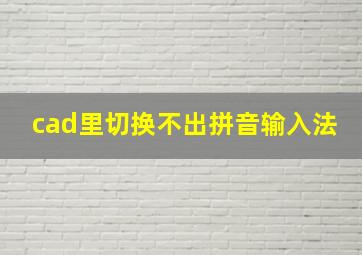 cad里切换不出拼音输入法